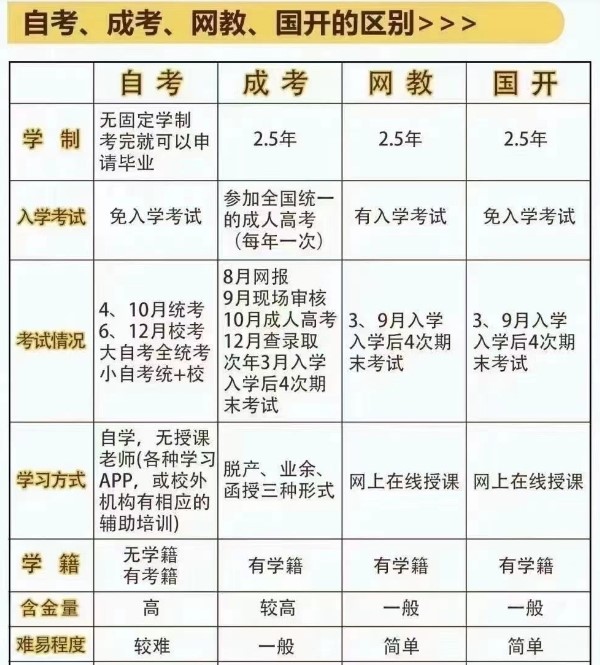 自考、成考、网教、国开的区别>>>

| | 自考 | 成考 | 网教 | 国开 |
|---|---|---|---|---|
| 学制 | 无固定学制 考完就可以申请毕业 | 2.5年 | 2.5年 | 2.5年 |
| 入学考试 | 免入学考试 | 参加全国统一的成人高考（每年一次） | 有入学考试 | 免入学考试 |
| 考试情况 | 4、10月统考 6、12月校考 大自考全统考 小自考统+校 | 8月网报 9月现场审核 10月成人高考 12月查录取 次年3月入学 入学后4次期末考试 | 3、9月入学 入学后4次期末考试 | 3、9月入学 入学后4次期末考试 |
| 学习方式 | 自学，无授课老师(各种学习APP，或校外机构有相应的辅助培训) | 脱产、业余、函授三种形式 | 网上在线授课 | 网上在线授课 |
| 学籍 | 无学籍 有考籍 | 有学籍 | 有学籍 | 有学籍 |
| 含金量 | 高 | 较高 | 一般 | 一般 |
| 难易程度 | 较难 | 一般 | 简单 | 简单 |